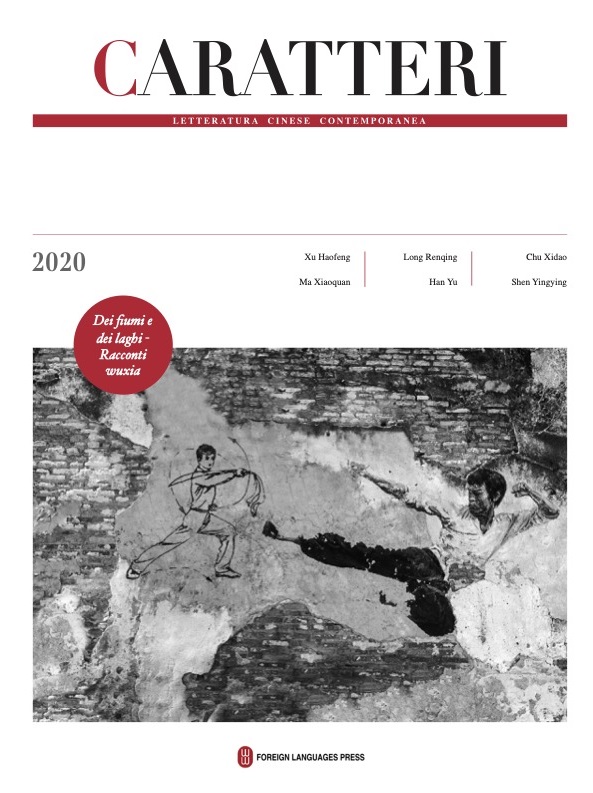 CARATTERI

LETTERATURA CINESE CONTEMPORANEA

2020

Xu Haofeng
Ma Xiaoquan

Long Renqing
Han Yu

Chu Xidao
Shen Yingying

Dei fiumi e dei laghi - Racconti wuxia

FOREIGN LANGUAGES PRESS